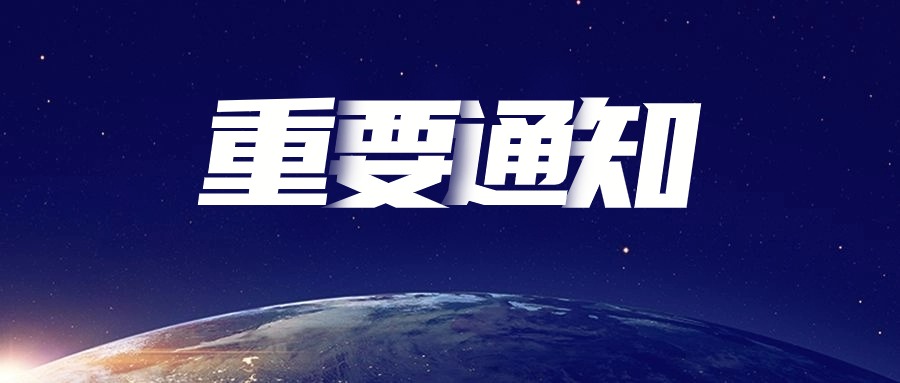 重要通知